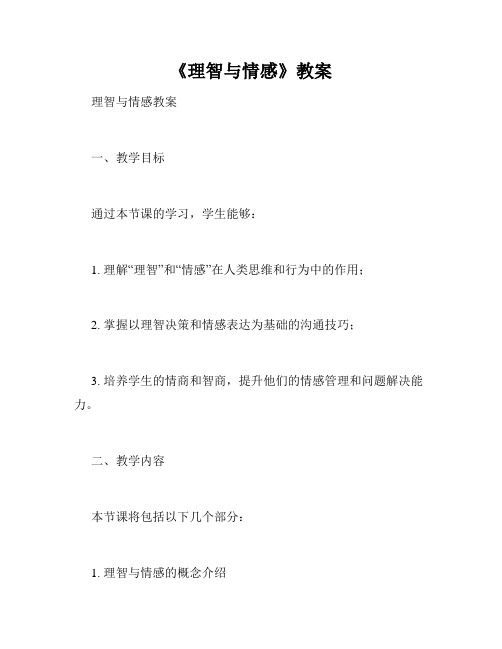 《理智与情感》教案

理智与情感教案

一、教学目标

通过本节课的学习，学生能够：

1. 理解“理智”和“情感”在人类思维和行为中的作用；

2. 掌握以理智决策和情感表达为基础的沟通技巧；

3. 培养学生的情商和智商，提升他们的情感管理和问题解决能力。

二、教学内容

本节课将包括以下几个部分：

1. 理智与情感的概念介绍